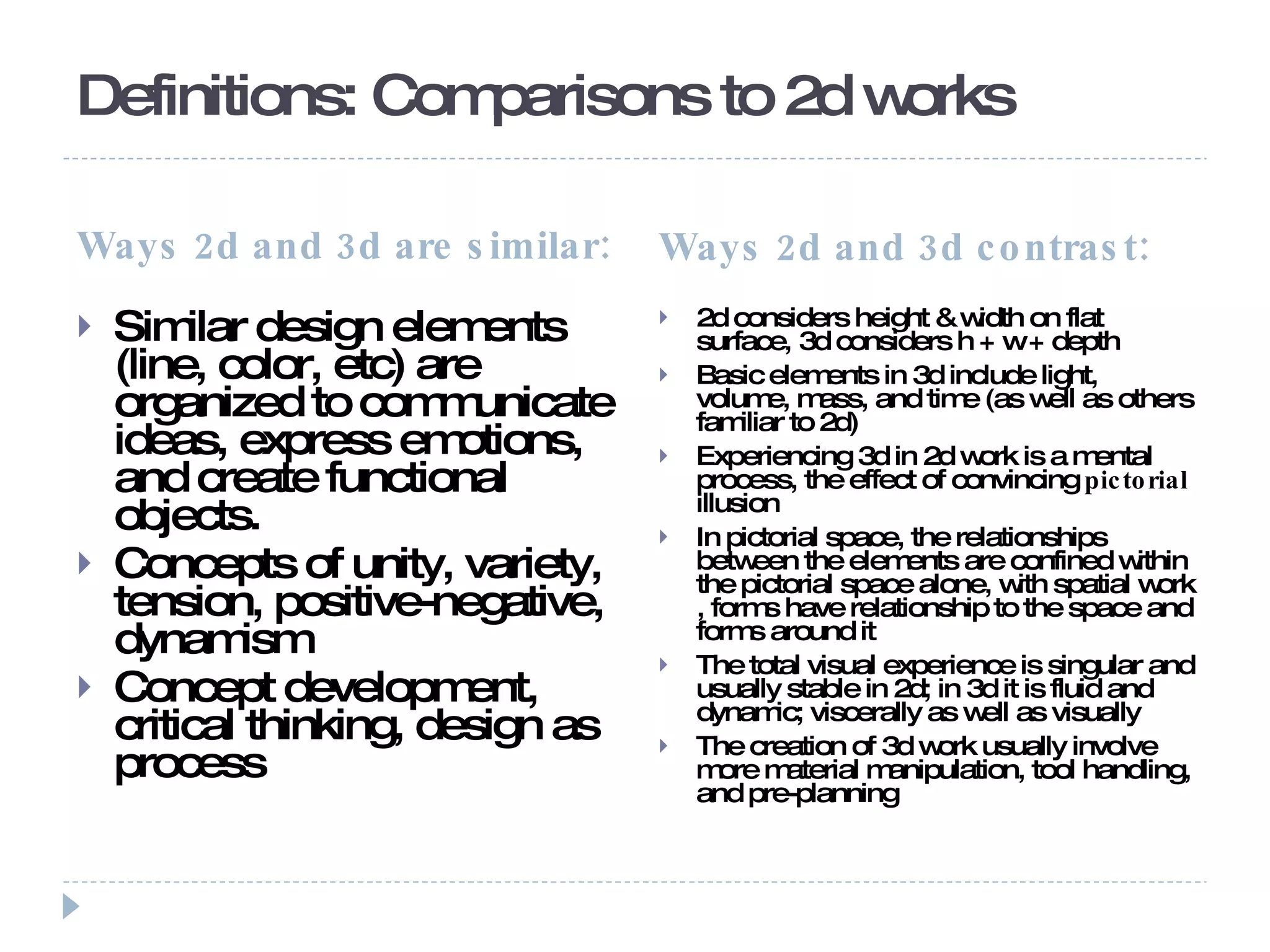 Definitions: Comparisons to 2d works

Ways 2d and 3d are similar:

Similar design elements (line, color, etc) are organized to communicate ideas, express emotions, and create functional objects.

Concepts of unity, variety, tension, positive-negative, dynamism

Concept development, critical thinking, design as process

Ways 2d and 3d contrast:

2d considers height & width on flat surface, 3d considers h + w + depth

Basic elements in 3d include light, volume, mass, and time (as well as others familiar to 2d)

Experiencing 3d in 2d work is a mental process, the effect of convincing pictorial illusion

In pictorial space, the relationships between the elements are confined within the pictorial space alone, with spatial work , forms have relationship to the space and forms around it

The total visual experience is singular and usually stable in 2d; in 3d it is fluid and dynamic; viscerally as well as visually

The creation of 3d work usually involve more material manipulation, tool handling, and pre-planning